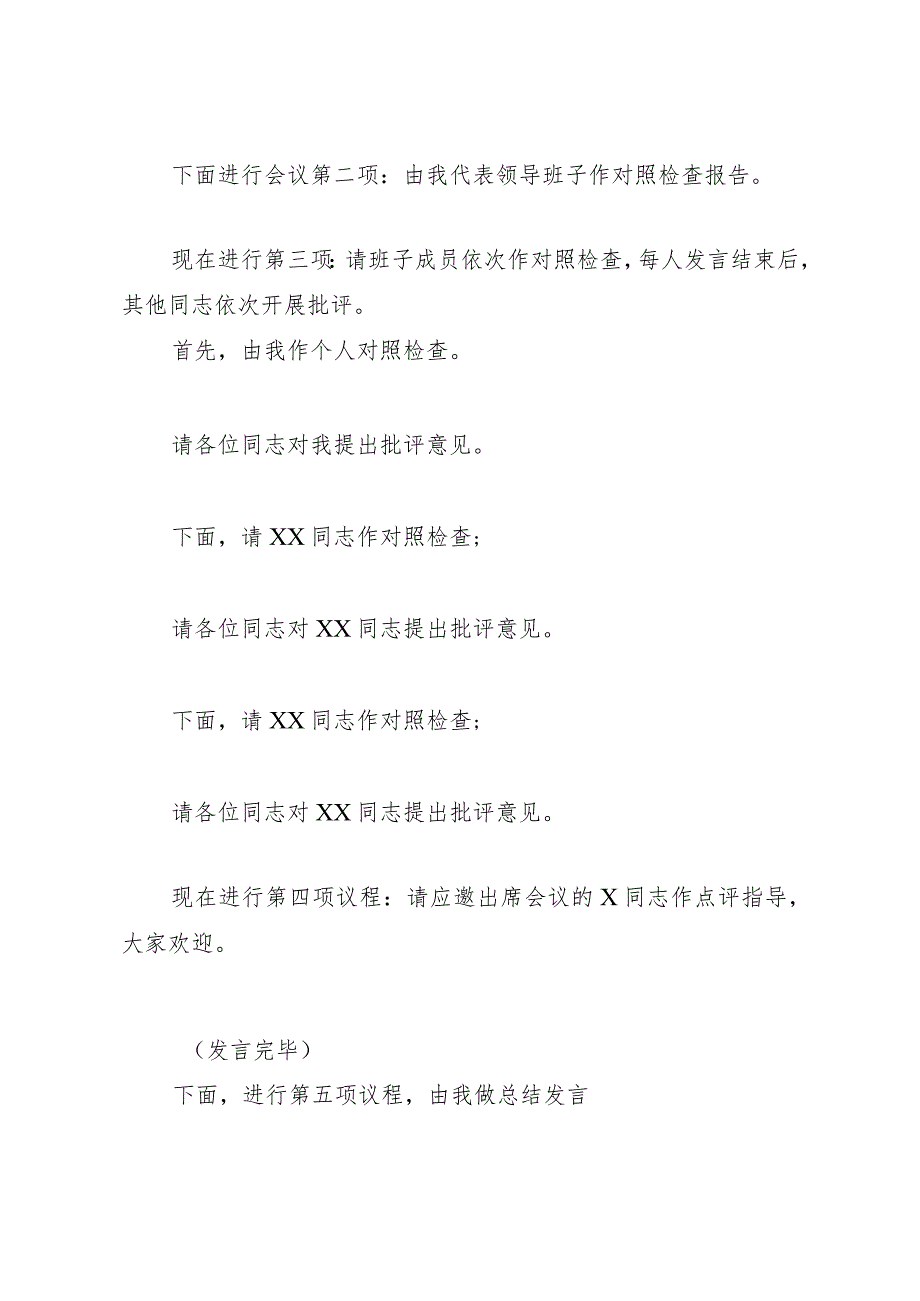 下面进行会议第二项：由我代表领导班子作对照检查报告。

现在进行第三项:请班子成员依次作对照检查,每人发言结束后,其他同志依次开展批评。

首先，由我作个人对照检查。

请各位同志对我提出批评意见。

下面，请XX同志作对照检查；

请各位同志对XX同志提出批评意见。

下面，请XX同志作对照检查；

请各位同志对XX同志提出批评意见。

现在进行第四项议程：请应邀出席会议的X同志作点评指导，大家欢迎。

（发言完毕）

下面，进行第五项议程，由我做总结发言